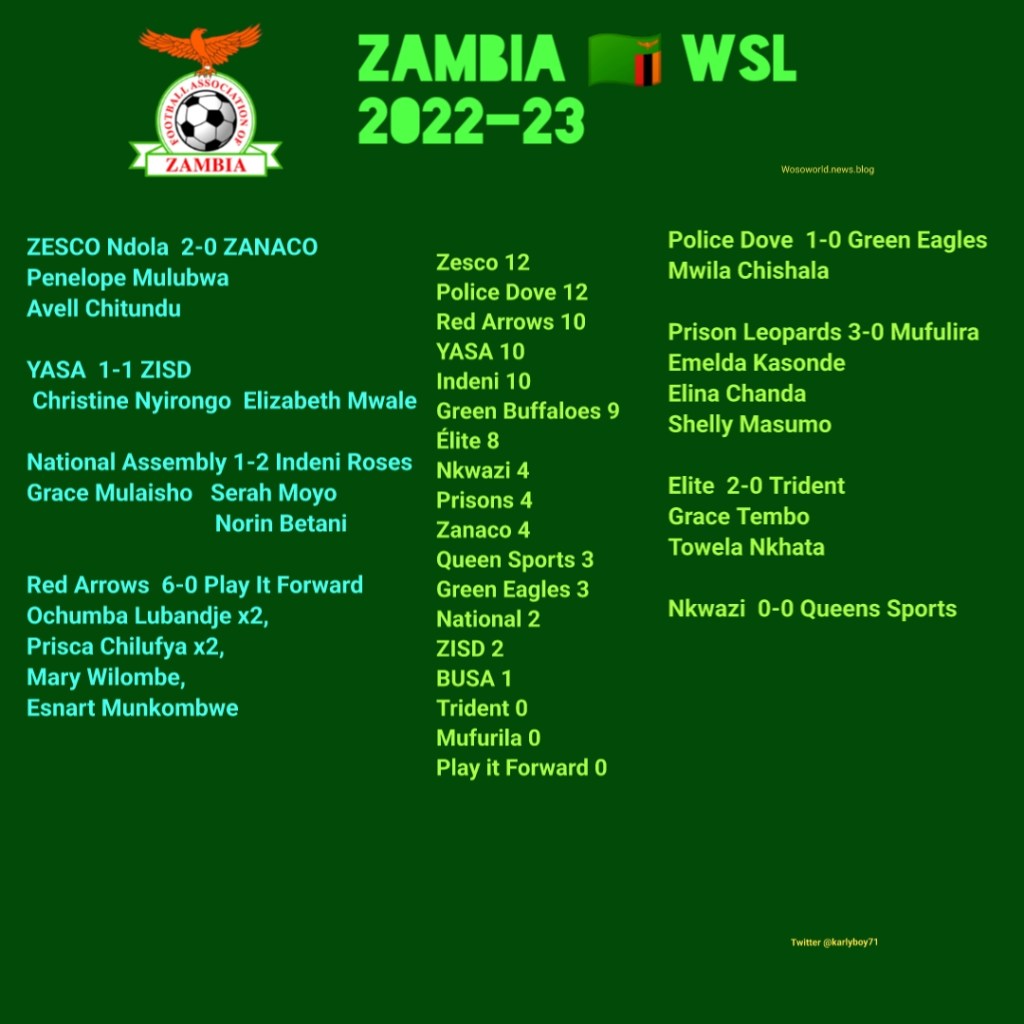 FOOTBALL ASSOCIATION OF ZAMBIA

ZAMBIA WSL 2022-23

Wosoworld.news.blog

ZESCO Ndola 2-0 ZANACO
Penelope Mulubwa
Avell Chitundu

YASA 1-1 ZISD
Christine Nyirongo Elizabeth Mwale

National Assembly 1-2 Indeni Roses
Grace Mulaisho Serah Moyo
Norin Betani

Red Arrows 6-0 Play It Forward
Ochumba Lubandje x2,
Prisca Chilufya x2,
Mary Wilombe,
Esnart Munkombwe

Zesco 12
Police Dove 12
Red Arrows 10
YASA 10
Indeni 10
Green Buffaloes 9
Élite 8
Nkwazi 4
Prisons 4
Zanaco 4
Queen Sports 3
Green Eagles 3
National 2
ZISD 2
BUSA 1
Trident 0
Mufurila 0
Play it Forward 0

Police Dove 1-0 Green Eagles
Mwila Chishala

Prison Leopards 3-0 Mufulira
Emelda Kasonde
Elina Chanda
Shelly Masumo

Elite 2-0 Trident
Grace Tembo
Towela Nkhata

Nkwazi 0-0 Queens Sports

Twitter @karlyboy71